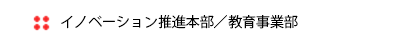 イノベーション推進本部／教育事業部